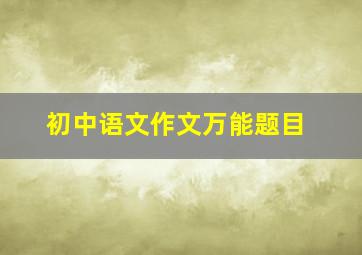 初中语文作文万能题目